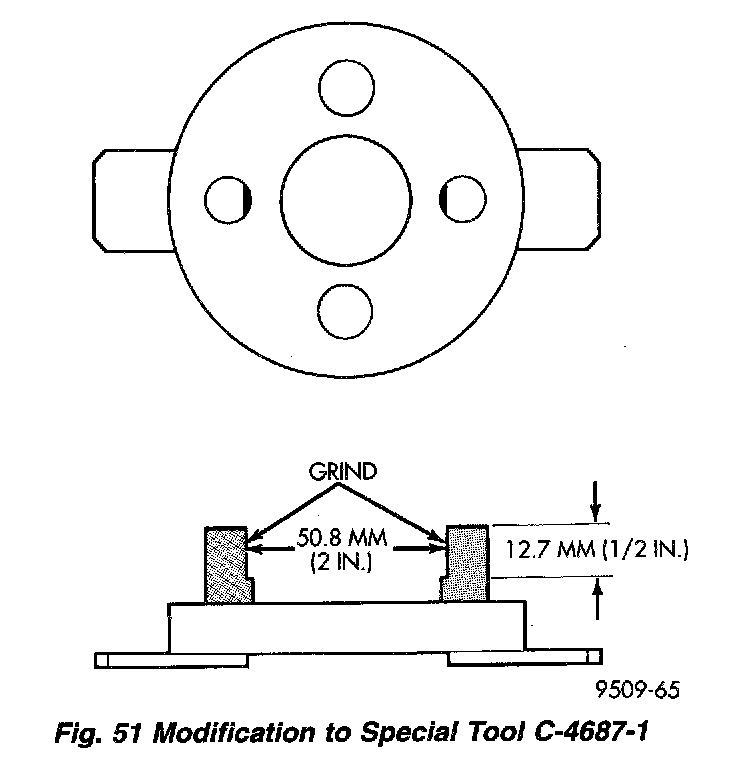 GRIND

50.8 MM
(2 IN.)

12.7 MM (1/2 IN.)

9509-65

Fig. 51 Modification to Special Tool C-4687-1